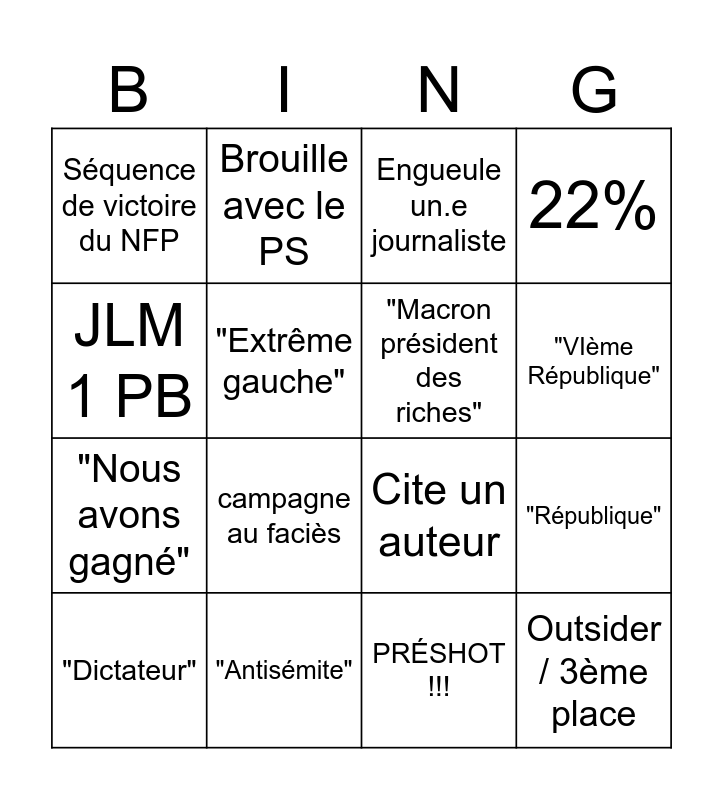 | B | I | N | G |
|---|---|---|---|
| Séquence de victoire du NFP | Brouille avec le PS | Engueule un.e journaliste | 22% |
| JLM 1 PB | "Extrême gauche" | "Macron président des riches" | "VIème République" |
| "Nous avons gagné" | campagne au faciès | Cite un auteur | "République" |
| "Dictateur" | "Antisémite" | PRÉSHOT !!! | Outsider / 3ème place |